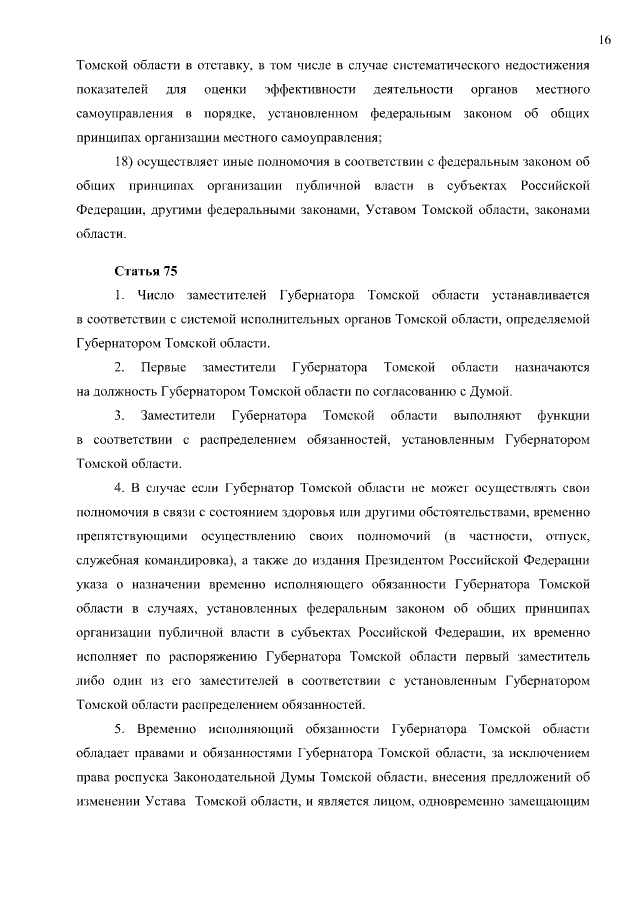 16

Томской области в отставку, в том числе в случае систематического недостижения показателей для оценки эффективности деятельности органов местного самоуправления в порядке, установленном федеральным законом об общих принципах организации местного самоуправления;

18) осуществляет иные полномочия в соответствии с федеральным законом об общих принципах организации публичной власти в субъектах Российской Федерации, другими федеральными законами, Уставом Томской области, законами области.

Статья 75

1. Число заместителей Губернатора Томской области устанавливается в соответствии с системой исполнительных органов Томской области, определяемой Губернатором Томской области.

2. Первые заместители Губернатора Томской области назначаются на должность Губернатором Томской области по согласованию с Думой.

3. Заместители Губернатора Томской области выполняют функции в соответствии с распределением обязанностей, установленным Губернатором Томской области.

4. В случае если Губернатор Томской области не может осуществлять свои полномочия в связи с состоянием здоровья или другими обстоятельствами, временно препятствующими осуществлению своих полномочий (в частности, отпуск, служебная командировка), а также до издания Президентом Российской Федерации указа о назначении временно исполняющего обязанности Губернатора Томской области в случаях, установленных федеральным законом об общих принципах организации публичной власти в субъектах Российской Федерации, их временно исполняет по распоряжению Губернатора Томской области первый заместитель либо один из его заместителей в соответствии с установленным Губернатором Томской области распределением обязанностей.

5. Временно исполняющий обязанности Губернатора Томской области обладает правами и обязанностями Губернатора Томской области, за исключением права роспуска Законодательной Думы Томской области, внесения предложений об изменении Устава Томской области, и является лицом, одновременно замещающим